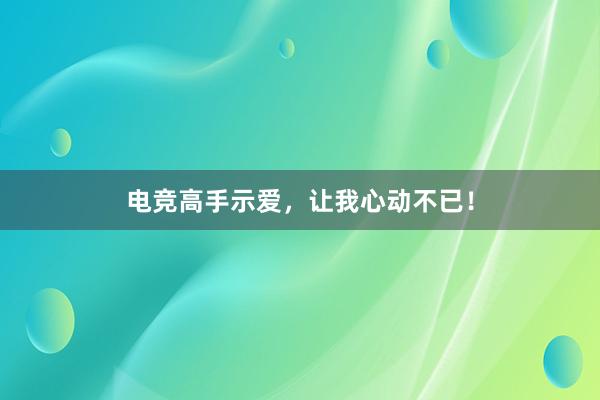 电竞高手示爱，让我心动不已！